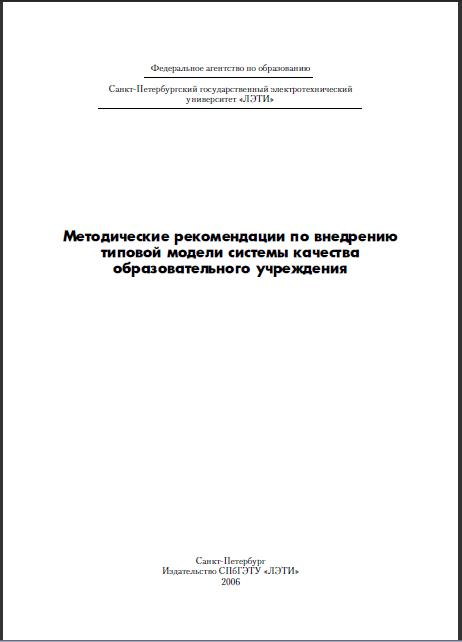 Федеральное агентство по образованию

Санкт-Петербургский государственный электротехнический университет «ЛЭТИ»

Методические рекомендации по внедрению типовой модели системы качества образовательного учреждения

Санкт-Петербург
Издательство СПбГЭТУ «ЛЭТИ»
2006